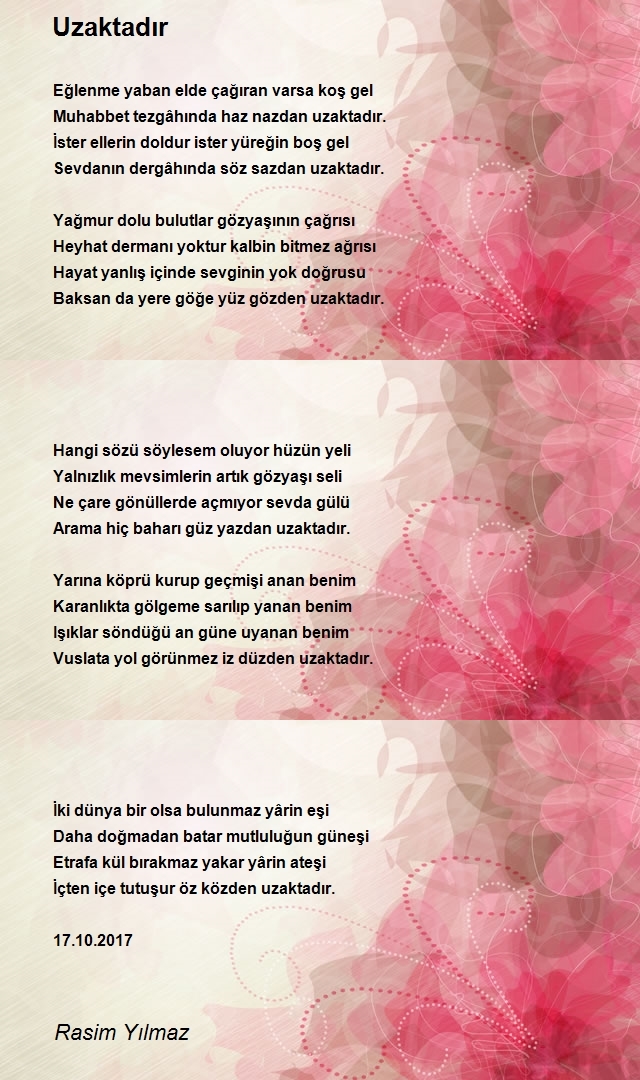 Uzaktadır

Eğlenme yaban elde çağıran varsa koş gel
Muhabbet tezgâhında haz nazdan uzaktadır.
İster ellerin doldur ister yüreğin boş gel
Sevdanın dergâhında söz sazdan uzaktadır.

Yağmur dolu bulutlar gözyaşının çağrısı
Heyhat dermanı yoktur kalbin bitmez ağrısı
Hayat yanlış içinde sevginin yok doğrusu
Baksan da yere göğe yüz gözden uzaktadır.

Hangi sözü söylesem oluyor hüzün yeli
Yalnızlık mevsimlerin artık gözyaşı seli
Ne çare gönüllerde açmıyor sevda gülü
Arama hiç baharı güz yazdan uzaktadır.

Yarına köprü kurup geçmişi anan benim
Karanlıkta gölgeme sarılıp yanan benim
Işıklar söndüğü an güne uyanan benim
Vuslata yol görünmez iz düzden uzaktadır.

İki dünya bir olsa bulunmaz yârin eşi
Daha doğmadan batar mutluluğun güneşi
Etrafa kül bırakmaz yakar yârin ateşi
İçten içe tutuşur öz közden uzaktadır.

17.10.2017

Rasim Yılmaz